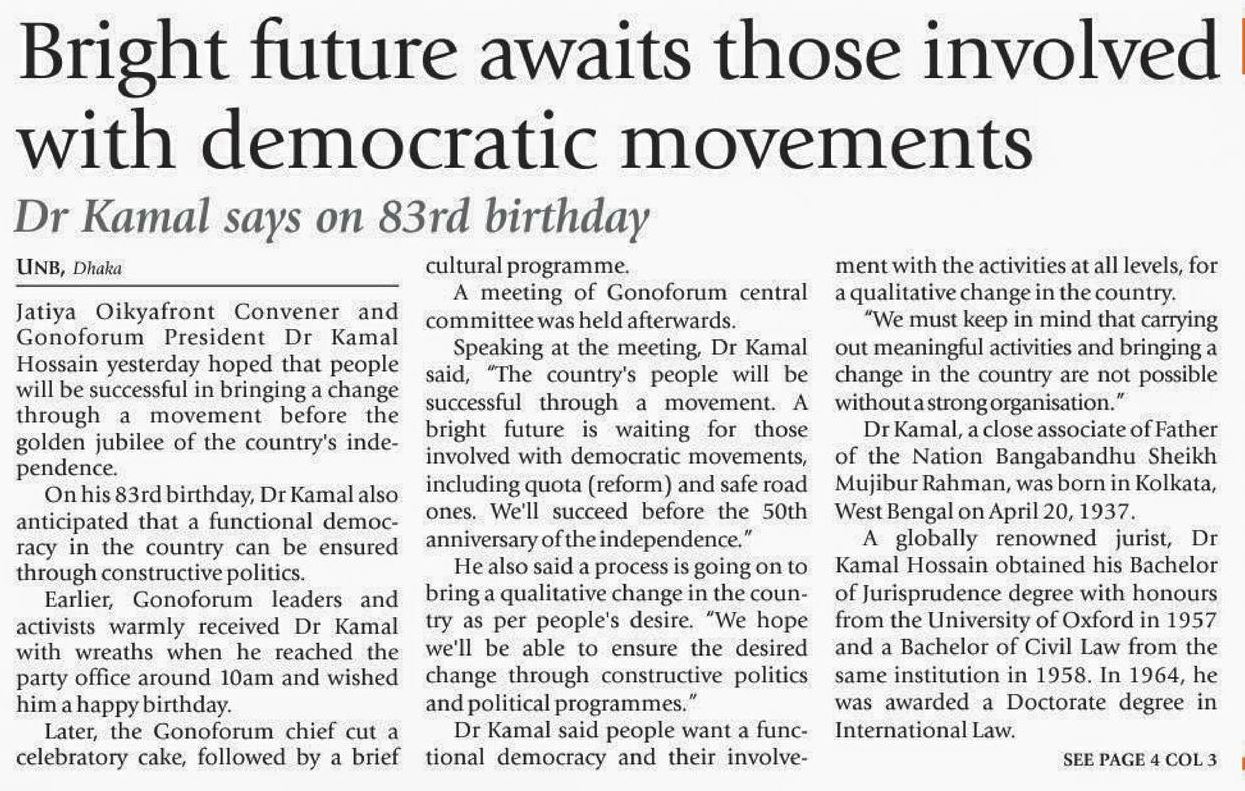 Bright future awaits those involved with democratic movements

Dr Kamal says on 83rd birthday

UNB, Dhaka

Jatiya Oikyafront Convener and Gonoforum President Dr Kamal Hossain yesterday hoped that people will be successful in bringing a change through a movement before the golden jubilee of the country's independence.

On his 83rd birthday, Dr Kamal also anticipated that a functional democracy in the country can be ensured through constructive politics.

Earlier, Gonoforum leaders and activists warmly received Dr Kamal with wreaths when he reached the party office around 10am and wished him a happy birthday.

Later, the Gonoforum chief cut a celebratory cake, followed by a brief cultural programme.

A meeting of Gonoforum central committee was held afterwards.

Speaking at the meeting, Dr Kamal said, "The country's people will be successful through a movement. A bright future is waiting for those involved with democratic movements, including quota (reform) and safe road ones. We'll succeed before the 50th anniversary of the independence."

He also said a process is going on to bring a qualitative change in the country as per people's desire. "We hope we'll be able to ensure the desired change through constructive politics and political programmes."

Dr Kamal said people want a functional democracy and their involvement with the activities at all levels, for a qualitative change in the country.

"We must keep in mind that carrying out meaningful activities and bringing a change in the country are not possible without a strong organisation."

Dr Kamal, a close associate of Father of the Nation Bangabandhu Sheikh Mujibur Rahman, was born in Kolkata, West Bengal on April 20, 1937.

A globally renowned jurist, Dr Kamal Hossain obtained his Bachelor of Jurisprudence degree with honours from the University of Oxford in 1957 and a Bachelor of Civil Law from the same institution in 1958. In 1964, he was awarded a Doctorate degree in International Law.

SEE PAGE 4 COL 3